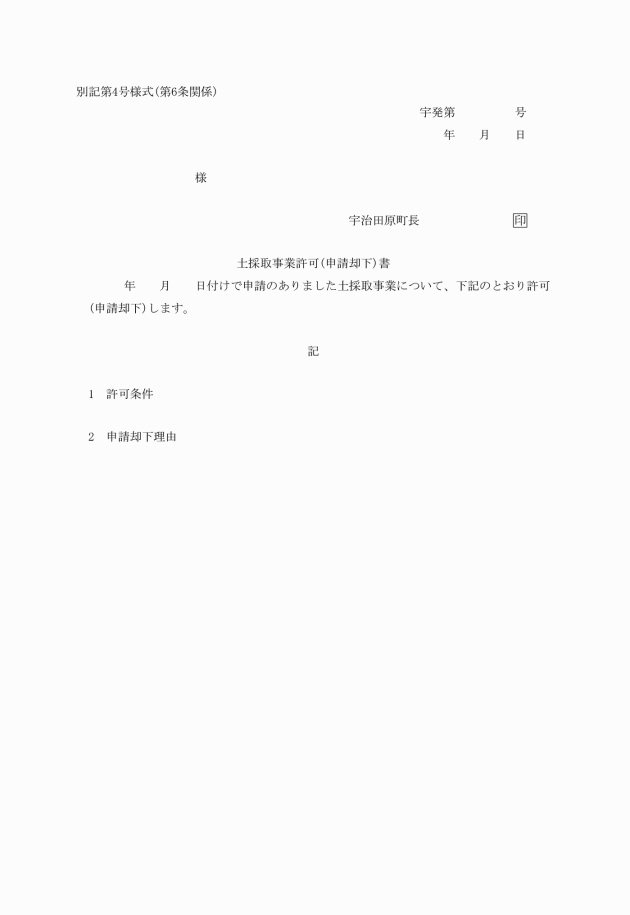 別記第4号様式(第6条関係)

宇発第　　　　号
年　　月　　日

様

宇治田原町長　　　　　　印

土採取事業許可(申請却下)書

年　　月　　日付けで申請のありました土採取事業について、下記のとおり許可(申請却下)します。

記

1　許可条件

2　申請却下理由